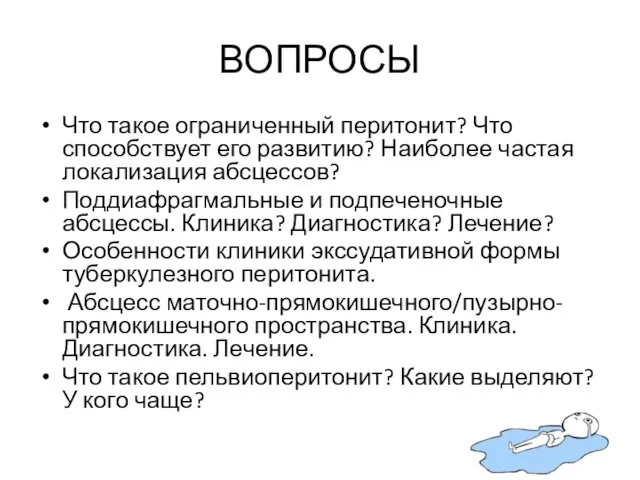 ВОПРОСЫ

• Что такое ограниченный перитонит? Что способствует его развитию? Наиболее частая локализация абсцессов?
• Поддиафрагмальные и подпеченочные абсцессы. Клиника? Диагностика? Лечение?
• Особенности клиники экссудативной формы туберкулезного перитонита.
• Абсцесс маточно-прямокишечного/пузырно-прямокишечного пространства. Клиника. Диагностика. Лечение.
• Что такое пельвиоперитонит? Какие выделяют? У кого чаще?